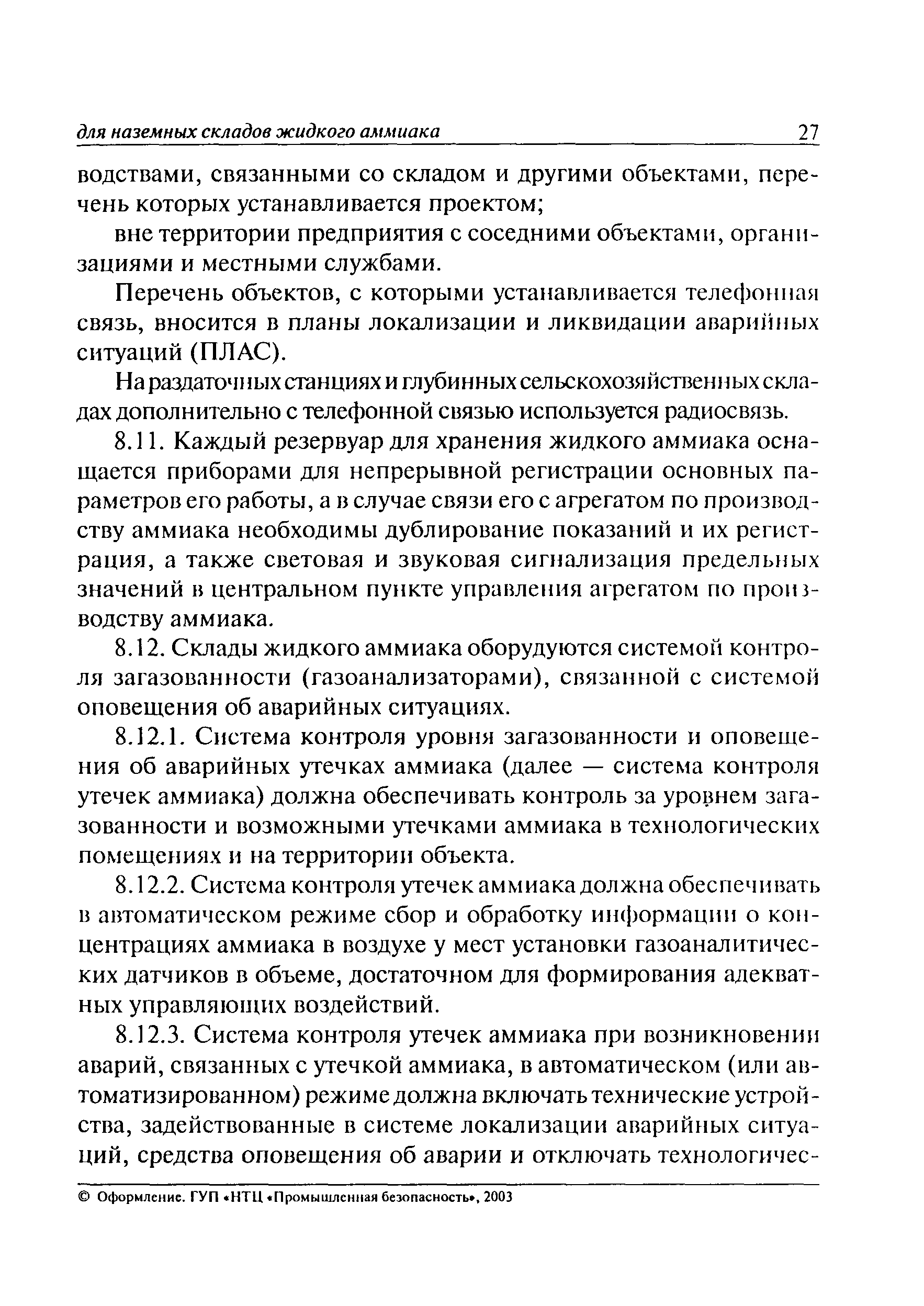 для наземных складов жидкого аммиака 27

водствами, связанными со складом и другими объектами, перечень которых устанавливается проектом;

вне территории предприятия с соседними объектами, организациями и местными службами.

Перечень объектов, с которыми устанавливается телефонная связь, вносится в планы локализации и ликвидации аварийных ситуаций (ПЛАС).

На раздаточных станциях и глубинных сельскохозяйственных складах дополнительно с телефонной связью используется радиосвязь.

8.11. Каждый резервуар для хранения жидкого аммиака оснащается приборами для непрерывной регистрации основных параметров его работы, а в случае связи его с агрегатом по производству аммиака необходимы дублирование показаний и их регистрация, а также световая и звуковая сигнализация предельных значений в центральном пункте управления агрегатом по производству аммиака.

8.12. Склады жидкого аммиака оборудуются системой контроля загазованности (газоанализаторами), связанной с системой оповещения об аварийных ситуациях.

8.12.1. Система контроля уровня загазованности и оповещения об аварийных утечках аммиака (далее — система контроля утечек аммиака) должна обеспечивать контроль за уровнем загазованности и возможными утечками аммиака в технологических помещениях и на территории объекта.

8.12.2. Система контроля утечек аммиака должна обеспечивать в автоматическом режиме сбор и обработку информации о концентрациях аммиака в воздухе у мест установки газоаналитических датчиков в объеме, достаточном для формирования адекватных управляющих воздействий.

8.12.3. Система контроля утечек аммиака при возникновении аварий, связанных с утечкой аммиака, в автоматическом (или автоматизированном) режиме должна включать технические устройства, задействованные в системе локализации аварийных ситуаций, средства оповещения об аварии и отключать технологичес-

© Оформление. ГУП «НТЦ «Промышленная безопасность», 2003